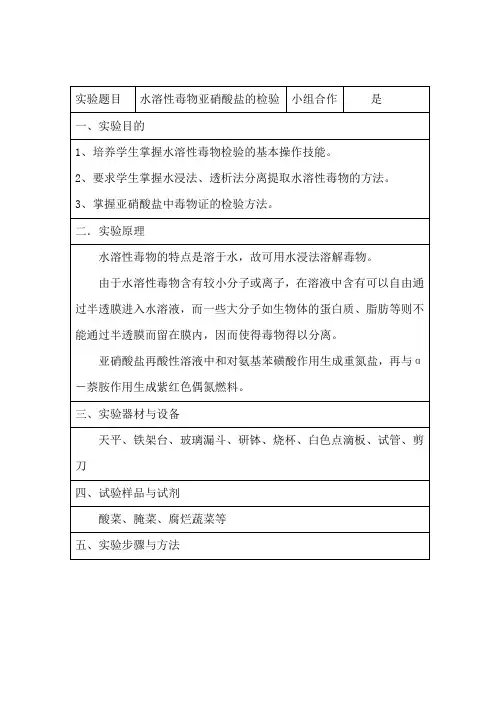 | 实验题目 | 水溶性毒物亚硝酸盐的检验 | 小组合作 | 是 |
|---|---|---|---|

一、实验目的

1、培养学生掌握水溶性毒物检验的基本操作技能。

2、要求学生掌握水浸法、透析法分离提取水溶性毒物的方法。

3、掌握亚硝酸盐中毒物证的检验方法。

二．实验原理

水溶性毒物的特点是溶于水，故可用水浸法溶解毒物。

由于水溶性毒物含有较小分子或离子，在溶液中含有可以自由通过半透膜进入水溶液，而一些大分子如生物体的蛋白质、脂肪等则不能通过半透膜而留在膜内，因而使得毒物得以分离。

亚硝酸盐再酸性溶液中和对氨基苯磺酸作用生成重氮盐，再与α－萘胺作用生成紫红色偶氮燃料。

三、实验器材与设备

天平、铁架台、玻璃漏斗、研钵、烧杯、白色点滴板、试管、剪刀

四、试验样品与试剂

酸菜、腌菜、腐烂蔬菜等

五、实验步骤与方法